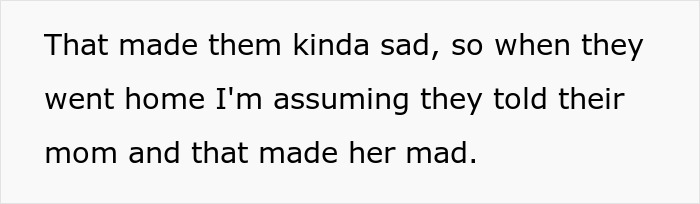 That made them kinda sad, so when they went home I'm assuming they told their mom and that made her mad.